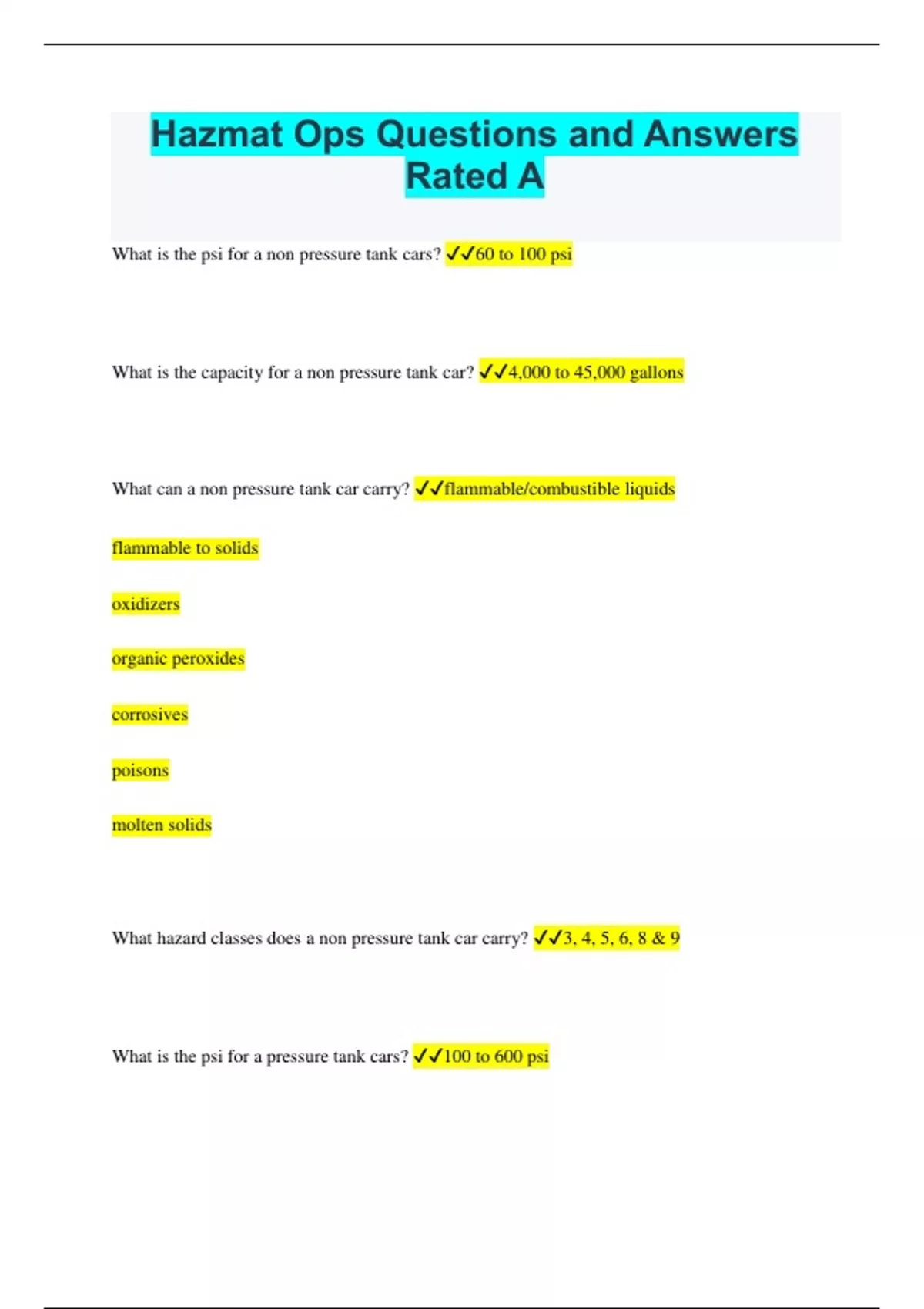 Hazmat Ops Questions and Answers Rated A

What is the psi for a non pressure tank cars? ✓✓60 to 100 psi

What is the capacity for a non pressure tank car? ✓✓4,000 to 45,000 gallons

What can a non pressure tank car carry? ✓✓flammable/combustible liquids

flammable to solids

oxidizers

organic peroxides

corrosives

poisons

molten solids

What hazard classes does a non pressure tank car carry? ✓✓3, 4, 5, 6, 8 & 9

What is the psi for a pressure tank cars? ✓✓100 to 600 psi